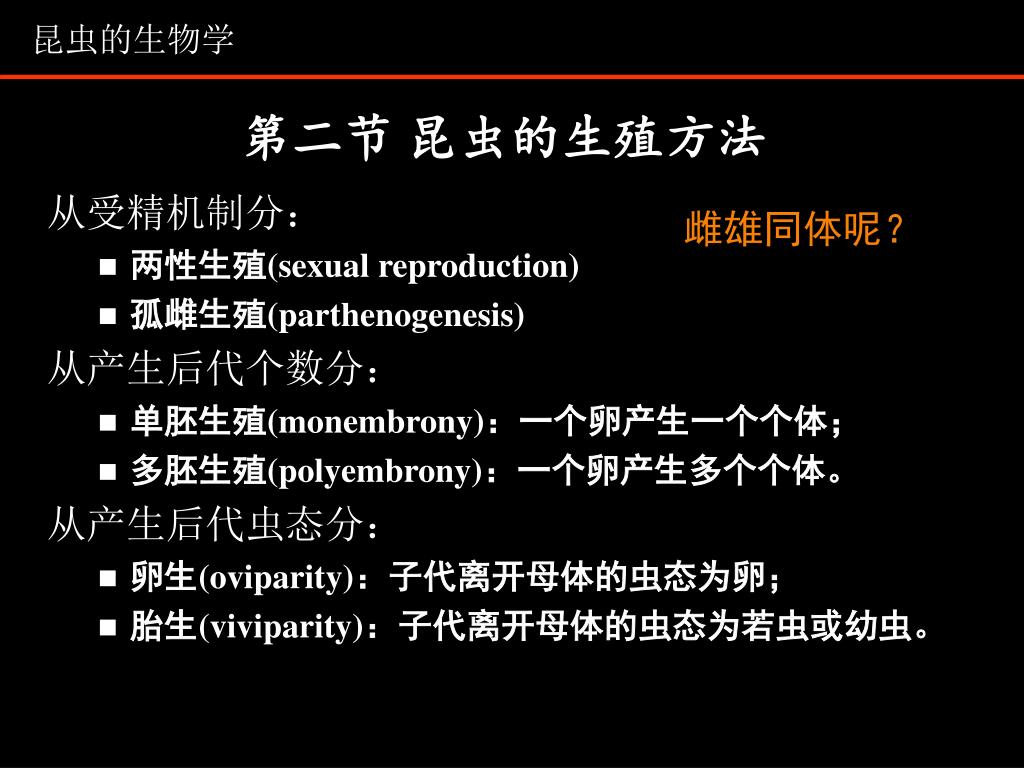 昆虫的生物学

第二节 昆虫的生殖方法

从受精机制分：

雌雄同体呢？

■ 两性生殖(sexual reproduction)
■ 孤雌生殖(parthenogenesis)

从产生后代个数分：

■ 单胚生殖(monembrony)：一个卵产生一个个体；
■ 多胚生殖(polyembrony)：一个卵产生多个个体。

从产生后代虫态分：

■ 卵生(oviparity)：子代离开母体的虫态为卵；
■ 胎生(viviparity)：子代离开母体的虫态为若虫或幼虫。